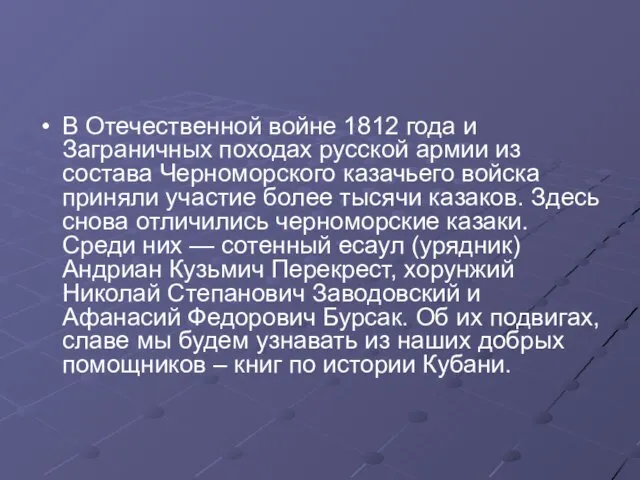 • В Отечественной войне 1812 года и Заграничных походах русской армии из состава Черноморского казачьего войска приняли участие более тысячи казаков. Здесь снова отличились черноморские казаки. Среди них — сотенный есаул (урядник) Андриан Кузьмич Перекрест, хорунжий Николай Степанович Заводовский и Афанасий Федорович Бурсак. Об их подвигах, славе мы будем узнавать из наших добрых помощников – книг по истории Кубани.